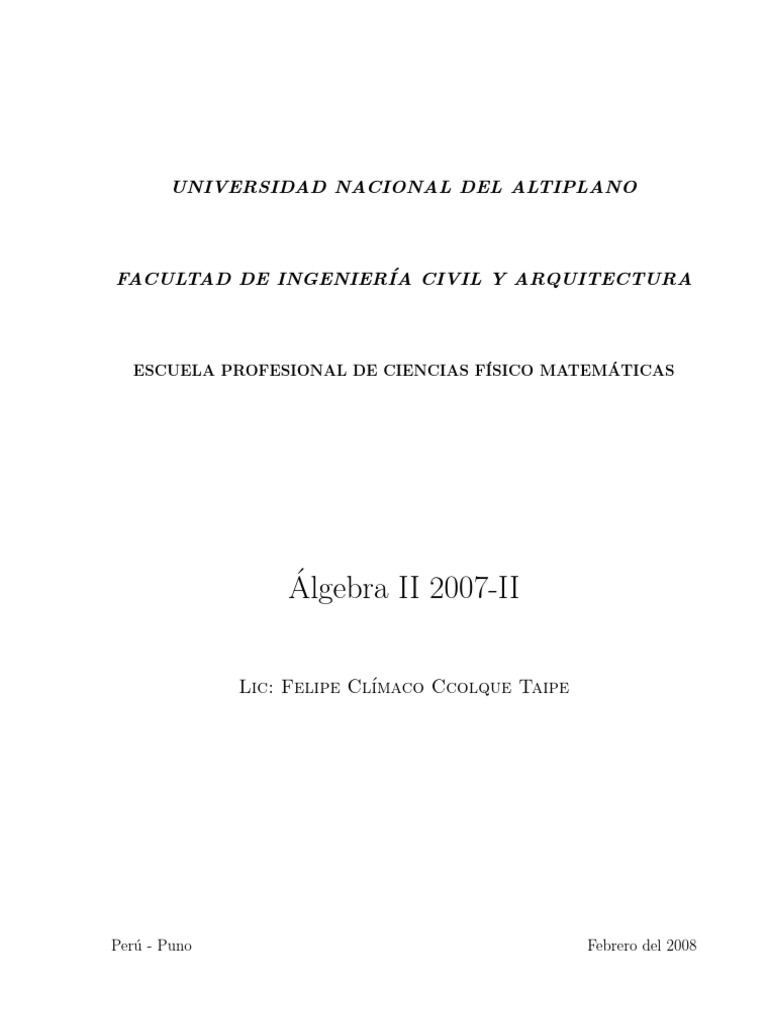 UNIVERSIDAD NACIONAL DEL ALTIPLANO

FACULTAD DE INGENIERÍA CIVIL Y ARQUITECTURA

ESCUELA PROFESIONAL DE CIENCIAS FÍSICO MATEMÁTICAS

Álgebra II 2007-II

Lic: Felipe Clímaco Ccolque Taipe

Perú - Puno

Febrero del 2008